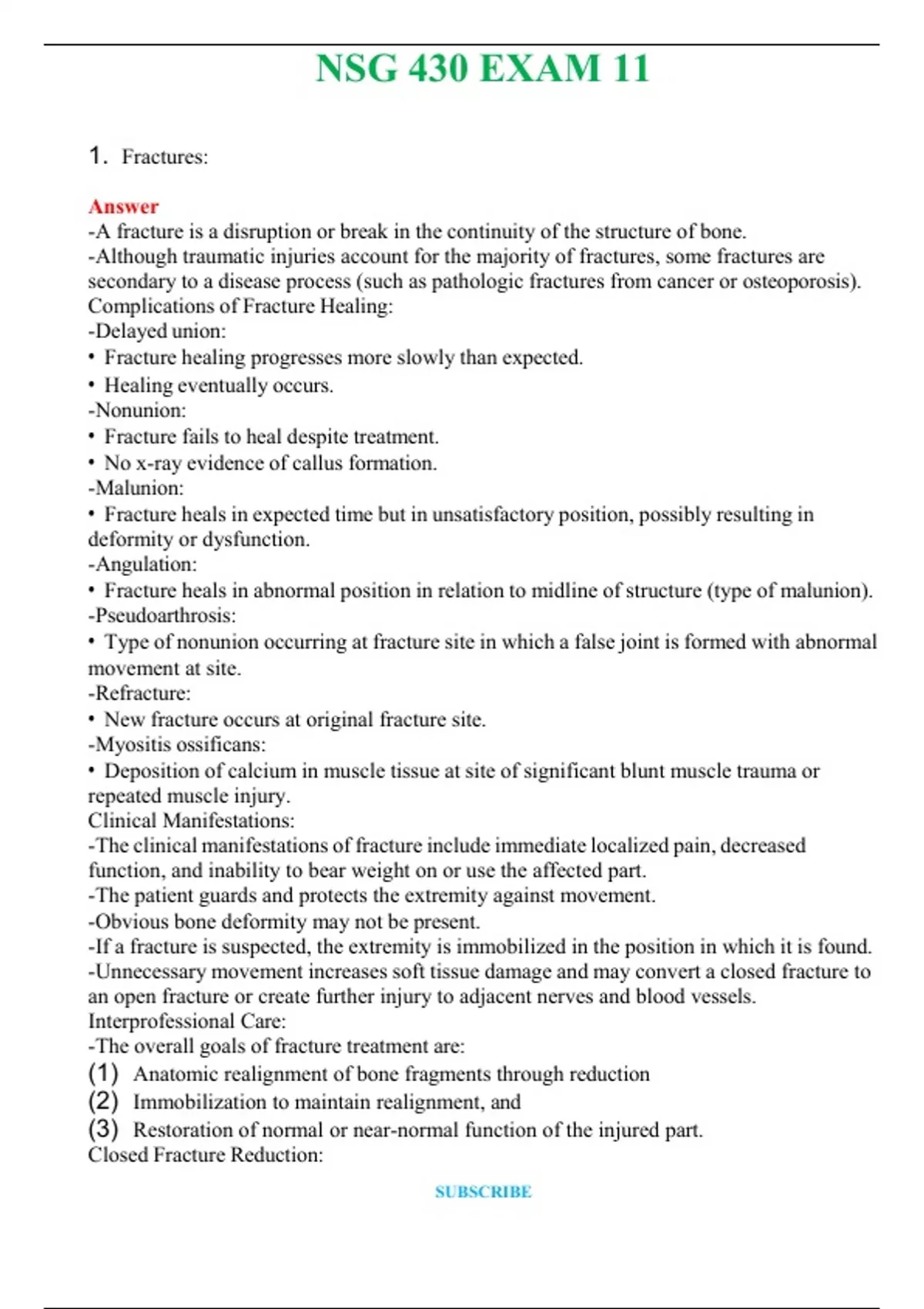 NSG 430 EXAM 11

1. Fractures:

Answer
-A fracture is a disruption or break in the continuity of the structure of bone.
-Although traumatic injuries account for the majority of fractures, some fractures are secondary to a disease process (such as pathologic fractures from cancer or osteoporosis).
Complications of Fracture Healing:
-Delayed union:
• Fracture healing progresses more slowly than expected.
• Healing eventually occurs.
-Nonunion:
• Fracture fails to heal despite treatment.
• No x-ray evidence of callus formation.
-Malunion:
• Fracture heals in expected time but in unsatisfactory position, possibly resulting in deformity or dysfunction.
-Angulation:
• Fracture heals in abnormal position in relation to midline of structure (type of malunion).
-Pseudoarthrosis:
• Type of nonunion occurring at fracture site in which a false joint is formed with abnormal movement at site.
-Refracture:
• New fracture occurs at original fracture site.
-Myositis ossificans:
• Deposition of calcium in muscle tissue at site of significant blunt muscle trauma or repeated muscle injury.
Clinical Manifestations:
-The clinical manifestations of fracture include immediate localized pain, decreased function, and inability to bear weight on or use the affected part.
-The patient guards and protects the extremity against movement.
-Obvious bone deformity may not be present.
-If a fracture is suspected, the extremity is immobilized in the position in which it is found.
-Unnecessary movement increases soft tissue damage and may convert a closed fracture to an open fracture or create further injury to adjacent nerves and blood vessels.
Interprofessional Care:
-The overall goals of fracture treatment are:
(1) Anatomic realignment of bone fragments through reduction
(2) Immobilization to maintain realignment, and
(3) Restoration of normal or near-normal function of the injured part.
Closed Fracture Reduction:

SUBSCRIBE